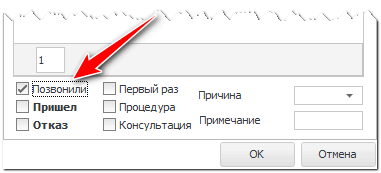 1

Позвонили
Пришел
Отказ

Первый раз
Процедура
Консультация

Причина
Примечание

OK
Отмена